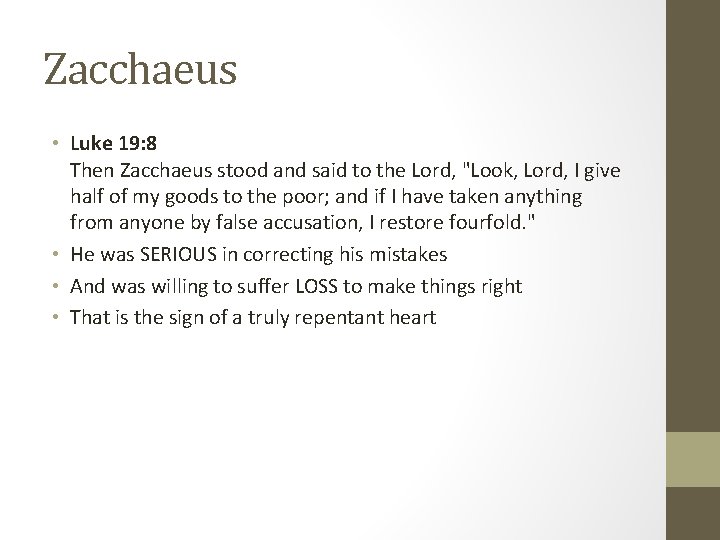 Zacchaeus

• Luke 19:8
Then Zacchaeus stood and said to the Lord, "Look, Lord, I give half of my goods to the poor; and if I have taken anything from anyone by false accusation, I restore fourfold."
• He was SERIOUS in correcting his mistakes
• And was willing to suffer LOSS to make things right
• That is the sign of a truly repentant heart